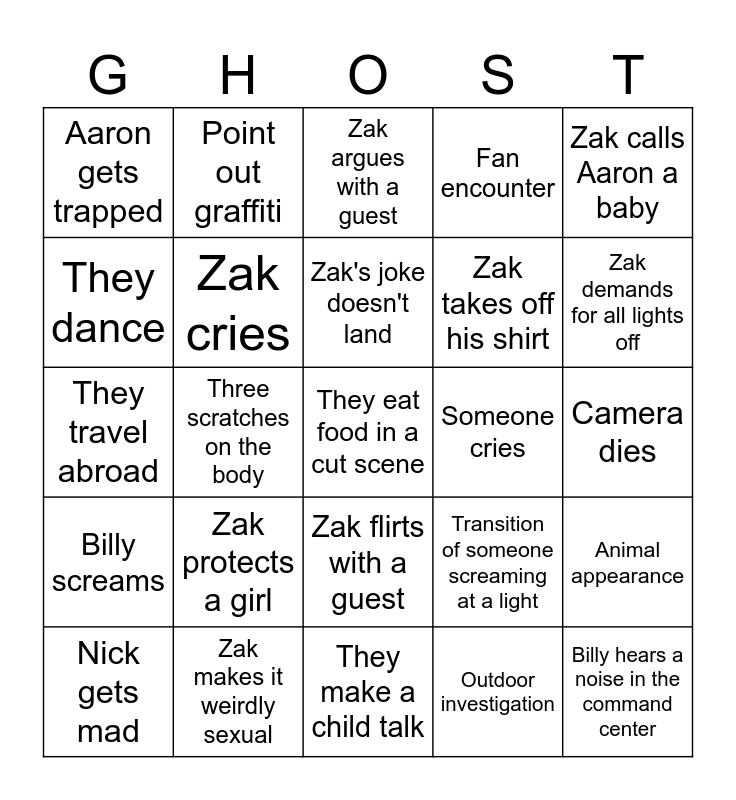 | G | H | O | S | T |
|---|---|---|---|---|
| Aaron gets trapped | Point out graffiti | Zak argues with a guest | Fan encounter | Zak calls Aaron a baby |
| They dance | Zak cries | Zak's joke doesn't land | Zak takes off his shirt | Zak demands for all lights off |
| They travel abroad | Three scratches on the body | They eat food in a cut scene | Someone cries | Camera dies |
| Billy screams | Zak protects a girl | Zak flirts with a guest | Transition of someone screaming at a light | Animal appearance |
| Nick gets mad | Zak makes it weirdly sexual | They make a child talk | Outdoor investigation | Billy hears a noise in the command center |